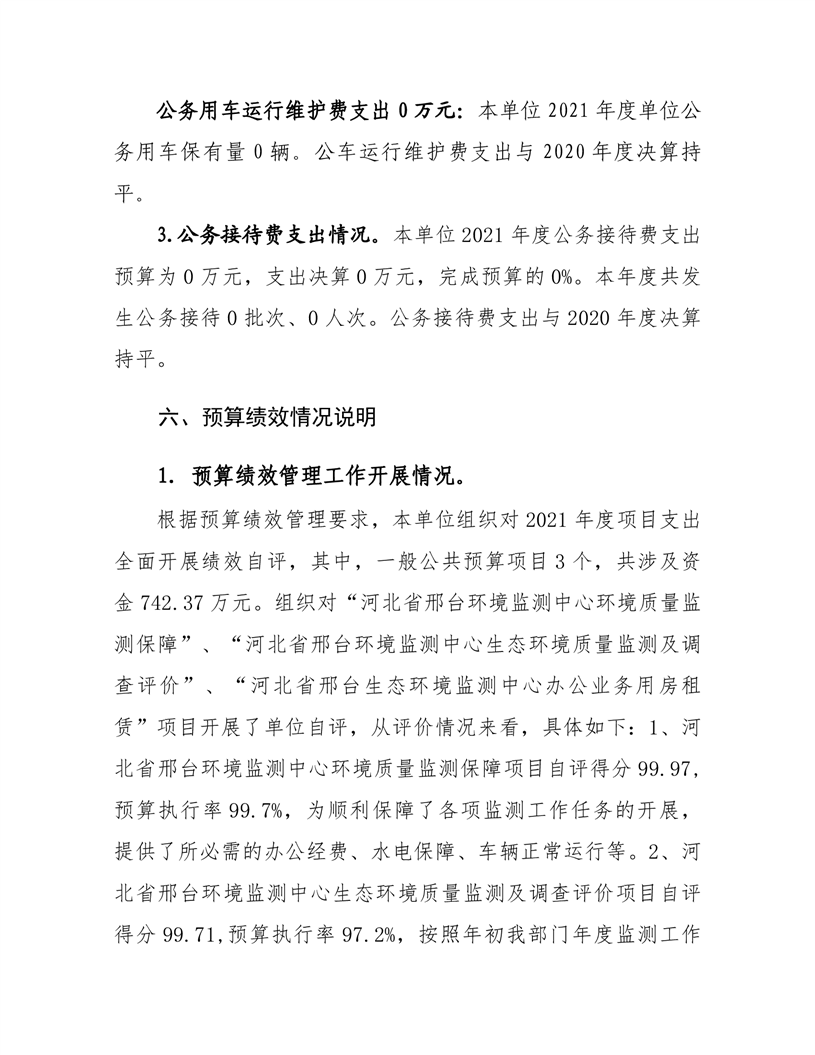 公务用车运行维护费支出 0 万元：本单位 2021 年度单位公务用车保有量 0 辆。公车运行维护费支出与 2020 年度决算持平。

3.公务接待费支出情况。本单位 2021 年度公务接待费支出预算为 0 万元，支出决算 0 万元，完成预算的 0%。本年度共发生公务接待 0 批次、0 人次。公务接待费支出与 2020 年度决算持平。

六、预算绩效情况说明

1. 预算绩效管理工作开展情况。

根据预算绩效管理要求，本单位组织对 2021 年度项目支出全面开展绩效自评，其中，一般公共预算项目 3 个，共涉及资金 742.37 万元。组织对“河北省邢台环境监测中心环境质量监测保障”、“河北省邢台环境监测中心生态环境质量监测及调查评价”、“河北省邢台生态环境监测中心办公业务用房租赁”项目开展了单位自评，从评价情况来看，具体如下：1、河北省邢台环境监测中心环境质量监测保障项目自评得分 99.97，预算执行率 99.7%，为顺利保障了各项监测工作任务的开展，提供了所必需的办公经费、水电保障、车辆正常运行等。2、河北省邢台环境监测中心生态环境质量监测及调查评价项目自评得分 99.71,预算执行率 97.2%，按照年初我部门年度监测工作